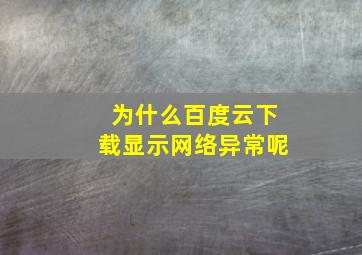 为什么百度云下载显示网络异常呢